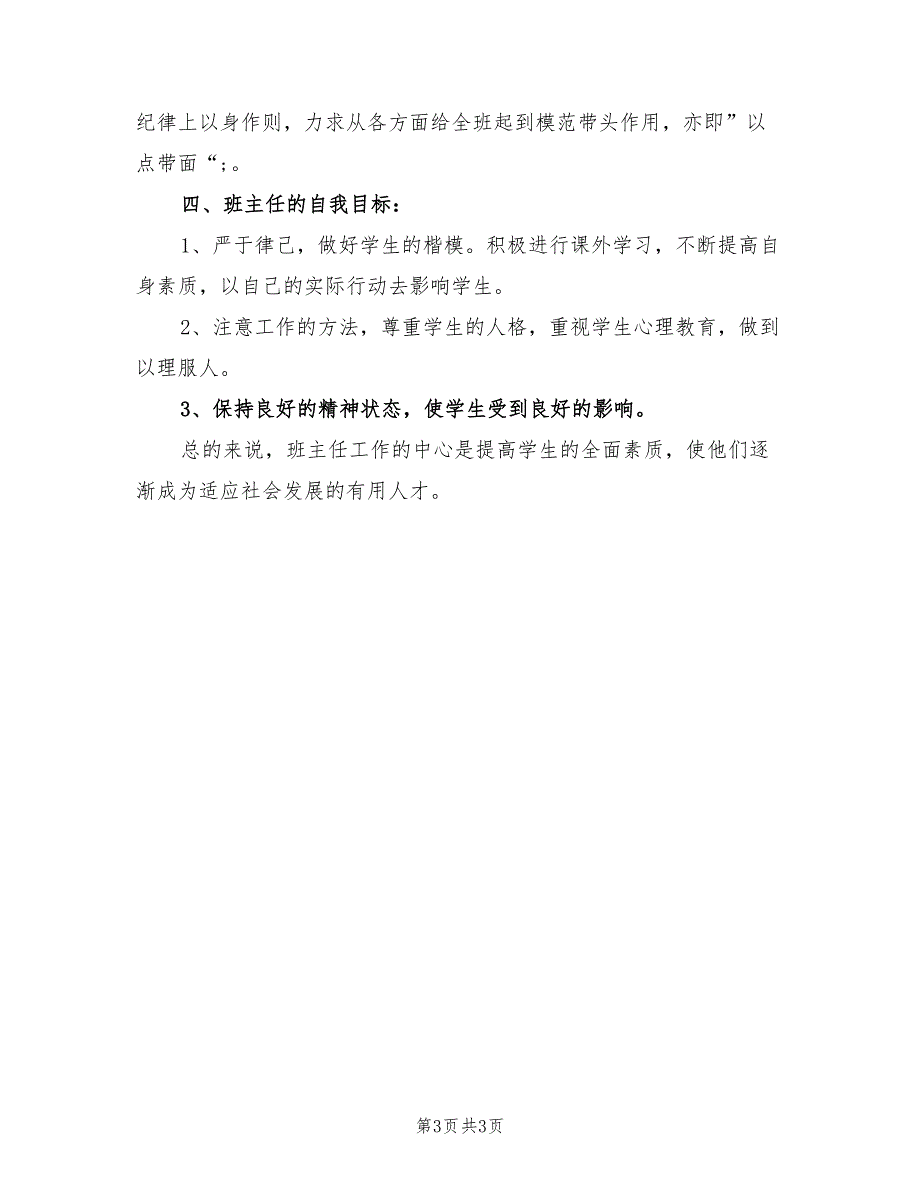 纪律上以身作则，力求从各方面给全班起到模范带头作用，亦即”以点带面“;。

四、班主任的自我目标：

1、严于律己，做好学生的楷模。积极进行课外学习，不断提高自身素质，以自己的实际行动去影响学生。

2、注意工作的方法，尊重学生的人格，重视学生心理教育，做到以理服人。

3、保持良好的精神状态，使学生受到良好的影响。

总的来说，班主任工作的中心是提高学生的全面素质，使他们逐渐成为适应社会发展的有用人才。

第3页 共3页